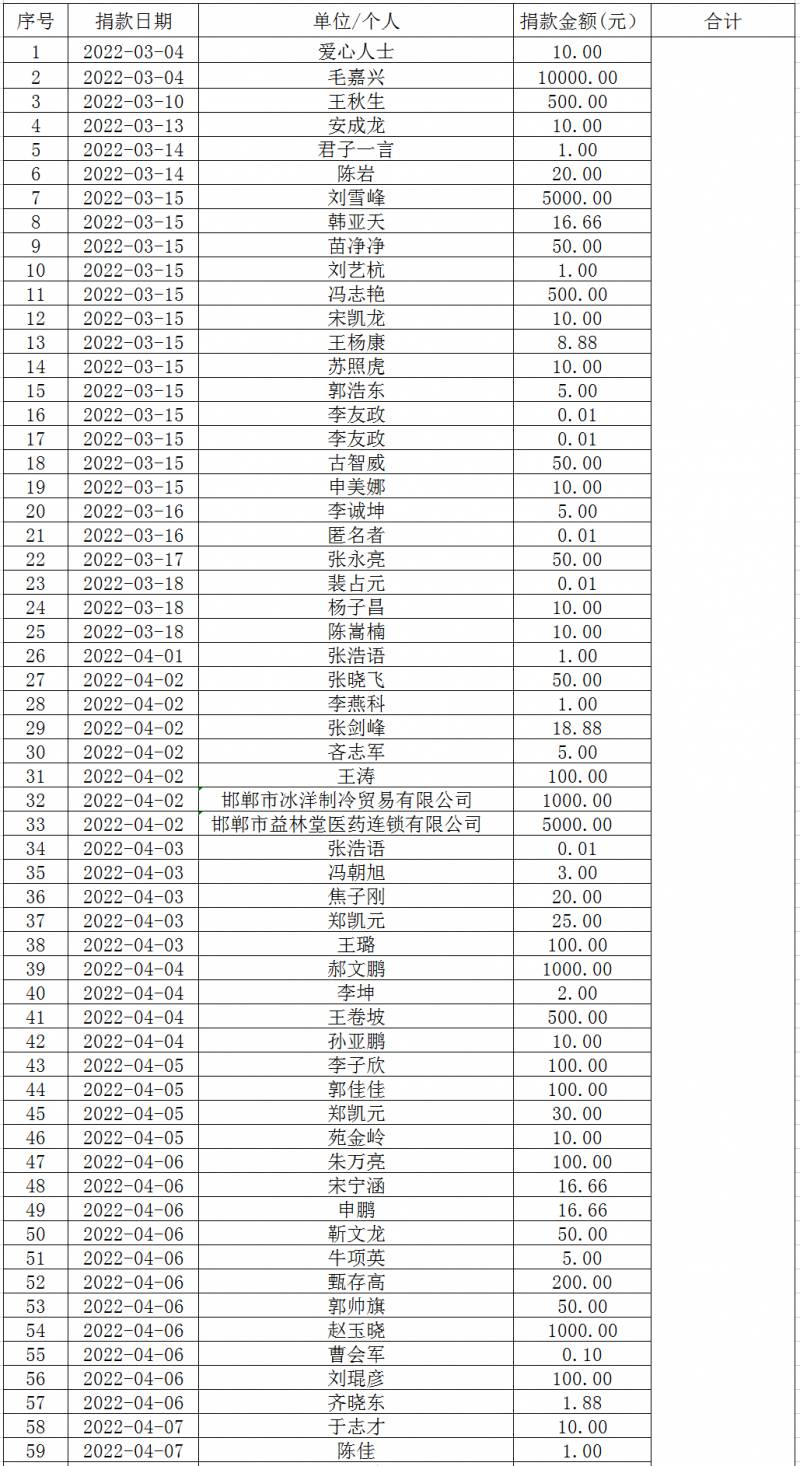 | 序号 | 捐款日期 | 单位/个人 | 捐款金额(元) | 合计 |
|---|---|---|---|---|
| 1 | 2022-03-04 | 爱心人士 | 10.00 | |
| 2 | 2022-03-04 | 毛嘉兴 | 10000.00 | |
| 3 | 2022-03-10 | 王秋生 | 500.00 | |
| 4 | 2022-03-13 | 安成龙 | 10.00 | |
| 5 | 2022-03-14 | 君子一言 | 1.00 | |
| 6 | 2022-03-14 | 陈岩 | 20.00 | |
| 7 | 2022-03-15 | 刘雪峰 | 5000.00 | |
| 8 | 2022-03-15 | 韩亚天 | 16.66 | |
| 9 | 2022-03-15 | 苗净净 | 50.00 | |
| 10 | 2022-03-15 | 刘艺杭 | 1.00 | |
| 11 | 2022-03-15 | 冯志艳 | 500.00 | |
| 12 | 2022-03-15 | 宋凯龙 | 10.00 | |
| 13 | 2022-03-15 | 王杨康 | 8.88 | |
| 14 | 2022-03-15 | 苏照虎 | 10.00 | |
| 15 | 2022-03-15 | 郭浩东 | 5.00 | |
| 16 | 2022-03-15 | 李友政 | 0.01 | |
| 17 | 2022-03-15 | 李友政 | 0.01 | |
| 18 | 2022-03-15 | 古智威 | 50.00 | |
| 19 | 2022-03-15 | 申美娜 | 10.00 | |
| 20 | 2022-03-16 | 李诚坤 | 5.00 | |
| 21 | 2022-03-16 | 匿名者 | 0.01 | |
| 22 | 2022-03-17 | 张永亮 | 50.00 | |
| 23 | 2022-03-18 | 裴占元 | 0.01 | |
| 24 | 2022-03-18 | 杨子昌 | 10.00 | |
| 25 | 2022-03-18 | 陈嵩楠 | 10.00 | |
| 26 | 2022-04-01 | 张浩语 | 1.00 | |
| 27 | 2022-04-02 | 张晓飞 | 50.00 | |
| 28 | 2022-04-02 | 李燕科 | 1.00 | |
| 29 | 2022-04-02 | 张剑峰 | 18.88 | |
| 30 | 2022-04-02 | 吝志军 | 5.00 | |
| 31 | 2022-04-02 | 王涛 | 100.00 | |
| 32 | 2022-04-02 | 邯郸市冰洋制冷贸易有限公司 | 1000.00 | |
| 33 | 2022-04-02 | 邯郸市益林堂医药连锁有限公司 | 5000.00 | |
| 34 | 2022-04-03 | 张浩语 | 0.01 | |
| 35 | 2022-04-03 | 冯朝旭 | 3.00 | |
| 36 | 2022-04-03 | 焦子刚 | 20.00 | |
| 37 | 2022-04-03 | 郑凯元 | 25.00 | |
| 38 | 2022-04-03 | 王璐 | 100.00 | |
| 39 | 2022-04-04 | 郝文鹏 | 1000.00 | |
| 40 | 2022-04-04 | 李坤 | 2.00 | |
| 41 | 2022-04-04 | 王卷坡 | 500.00 | |
| 42 | 2022-04-04 | 孙亚鹏 | 10.00 | |
| 43 | 2022-04-05 | 李子欣 | 100.00 | |
| 44 | 2022-04-05 | 郭佳佳 | 100.00 | |
| 45 | 2022-04-05 | 郑凯元 | 30.00 | |
| 46 | 2022-04-05 | 苑金岭 | 10.00 | |
| 47 | 2022-04-06 | 朱万亮 | 100.00 | |
| 48 | 2022-04-06 | 宋宁涵 | 16.66 | |
| 49 | 2022-04-06 | 申鹏 | 16.66 | |
| 50 | 2022-04-06 | 靳文龙 | 50.00 | |
| 51 | 2022-04-06 | 牛项英 | 5.00 | |
| 52 | 2022-04-06 | 甄存高 | 200.00 | |
| 53 | 2022-04-06 | 郭帅旗 | 50.00 | |
| 54 | 2022-04-06 | 赵玉晓 | 1000.00 | |
| 55 | 2022-04-06 | 曹会军 | 0.10 | |
| 56 | 2022-04-06 | 刘琨彦 | 100.00 | |
| 57 | 2022-04-06 | 齐晓东 | 1.88 | |
| 58 | 2022-04-07 | 于志才 | 10.00 | |
| 59 | 2022-04-07 | 陈佳 | 1.00 | |